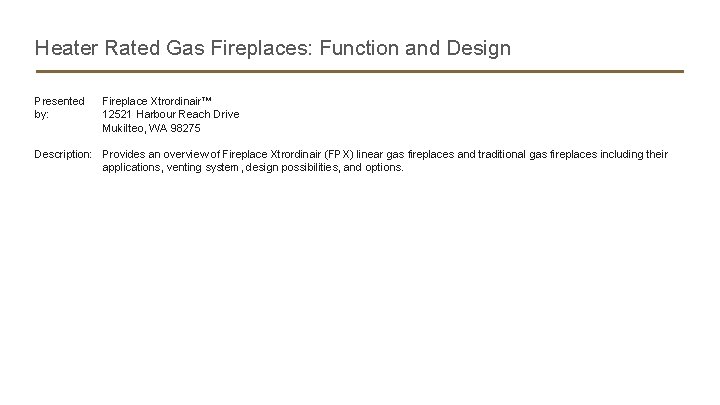 Heater Rated Gas Fireplaces: Function and Design

Presented by:
Fireplace Xtrordinair™
12521 Harbour Reach Drive
Mukilteo, WA 98275

Description:
Provides an overview of Fireplace Xtrordinair (FPX) linear gas fireplaces and traditional gas fireplaces including their applications, venting system , design possibilities, and options.